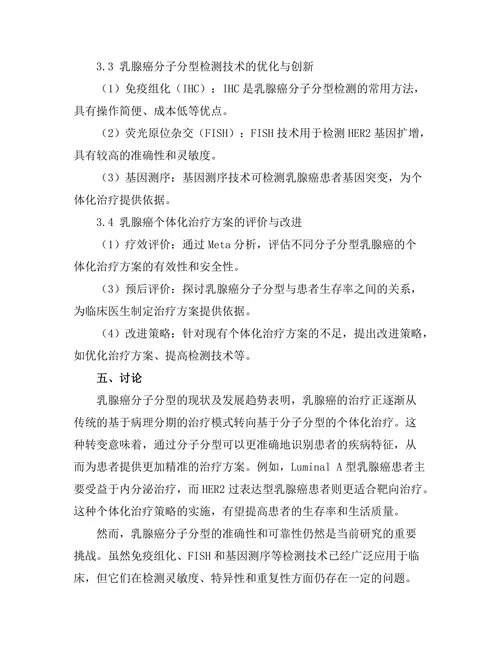 3.3 乳腺癌分子分型检测技术的优化与创新

（1）免疫组化（IHC）：IHC 是乳腺癌分子分型检测的常用方法，具有操作简便、成本低等优点。

（2）荧光原位杂交（FISH）：FISH 技术用于检测 HER2 基因扩增，具有较高的准确性和灵敏度。

（3）基因测序：基因测序技术可检测乳腺癌患者基因突变，为个体化治疗提供依据。

3.4 乳腺癌个体化治疗方案的评价与改进

（1）疗效评价：通过 Meta 分析，评估不同分子分型乳腺癌的个体化治疗方案的有效性和安全性。

（3）预后评价：探讨乳腺癌分子分型与患者生存率之间的关系，为临床医生制定治疗方案提供依据。

（4）改进策略：针对现有个体化治疗方案的不足，提出改进策略，如优化治疗方案、提高检测技术等。

五、讨论

乳腺癌分子分型的现状及发展趋势表明，乳腺癌的治疗正逐渐从传统的基于病理分期的治疗模式转向基于分子分型的个体化治疗。这种转变意味着，通过分子分型可以更准确地识别患者的疾病特征，从而为患者提供更加精准的治疗方案。例如，Luminal A 型乳腺癌患者主要受益于内分泌治疗，而 HER2 过表达型乳腺癌患者则更适合靶向治疗。这种个体化治疗策略的实施，有望提高患者的生存率和生活质量。

然而，乳腺癌分子分型的准确性和可靠性仍然是当前研究的重要挑战。虽然免疫组化、FISH 和基因测序等检测技术已经广泛应用于临床，但它们在检测灵敏度、特异性和重复性方面仍存在一定的问题。